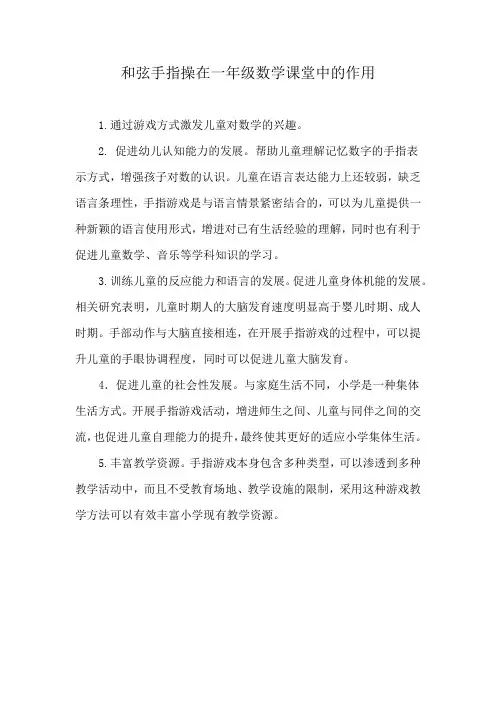 和弦手指操在一年级数学课堂中的作用

1.通过游戏方式激发儿童对数学的兴趣。

2. 促进幼儿认知能力的发展。帮助儿童理解记忆数字的手指表示方式，增强孩子对数的认识。儿童在语言表达能力上还较弱，缺乏语言条理性，手指游戏是与语言情景紧密结合的，可以为儿童提供一种新颖的语言使用形式，增进对已有生活经验的理解，同时也有利于促进儿童数学、音乐等学科知识的学习。

3.训练儿童的反应能力和语言的发展。促进儿童身体机能的发展。相关研究表明，儿童时期人的大脑发育速度明显高于婴儿时期、成人时期。手部动作与大脑直接相连，在开展手指游戏的过程中，可以提升儿童的手眼协调程度，同时可以促进儿童大脑发育。

4. 促进儿童的社会性发展。与家庭生活不同，小学是一种集体生活方式。开展手指游戏活动，增进师生之间、儿童与同伴之间的交流，也促进儿童自理能力的提升，最终使其更好的适应小学集体生活。

5.丰富教学资源。手指游戏本身包含多种类型，可以渗透到多种教学活动中，而且不受教育场地、教学设施的限制，采用这种游戏教学方法可以有效丰富小学现有教学资源。